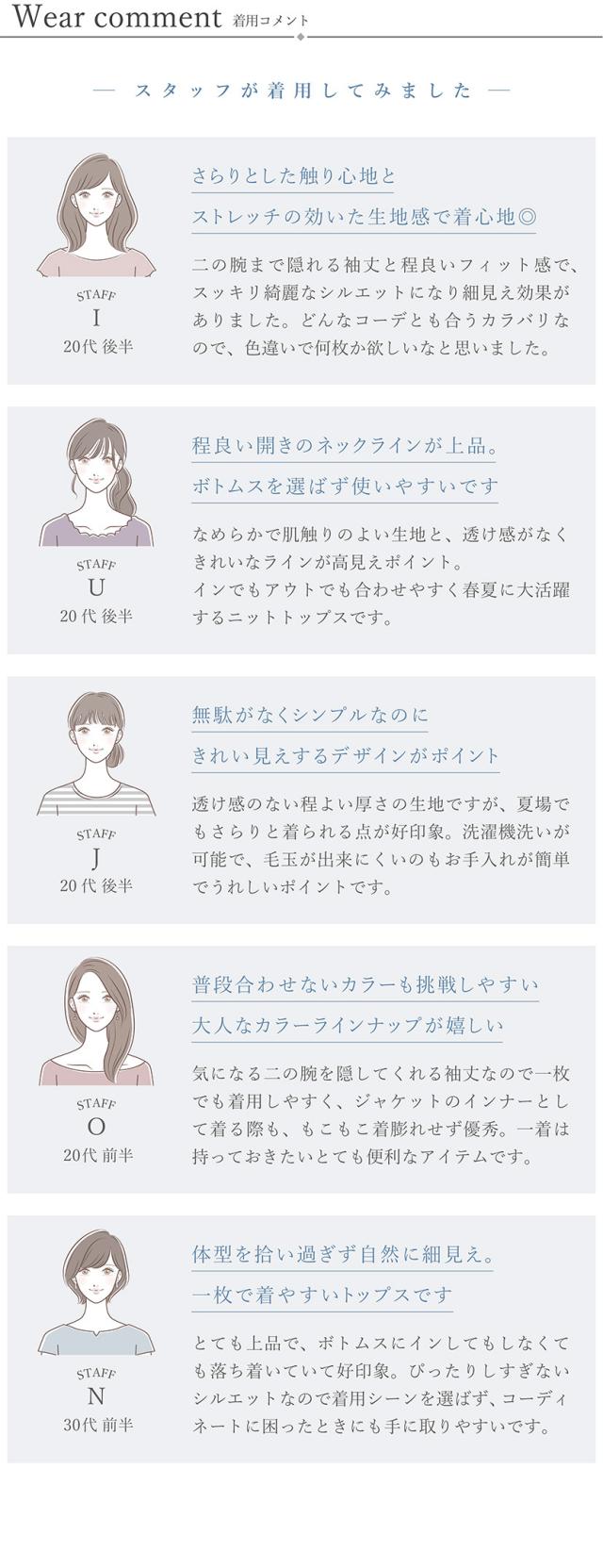 Wear comment 着用コメント

— スタッフが着用してみました —

STAFF
I
20代 後半

さらりとした触り心地と
ストレッチの効いた生地感で着心地◎

二の腕まで隠れる袖丈と程良いフィット感で、スッキリ綺麗なシルエットになり細見え効果がありました。どんなコーデとも合うカラバリなので、色違いで何枚か欲しいなと思いました。

STAFF
U
20代 後半

程良い開きのネックラインが上品。
ボトムスを選ばず使いやすいです

なめらかで肌触りのよい生地と、透け感がなくきれいなラインが高見えポイント。
インでもアウトでも合わせやすく春夏に大活躍するニットトップスです。

STAFF
J
20代 後半

無駄がなくシンプルなのに
きれい見えするデザインがポイント

透け感のない程よい厚さの生地ですが、夏場でもさらりと着られる点が好印象。洗濯機洗いが可能で、毛玉が出来にくいのもお手入れが簡単でうれしいポイントです。

STAFF
O
20代 前半

普段合わせないカラーも挑戦しやすい
大人なカラーラインナップが嬉しい

気になる二の腕を隠してくれる袖丈なので一枚でも着用しやすく、ジャケットのインナーとして着る際も、もこもこ着膨れせず優秀。一着は持っておきたいとても便利なアイテムです。

STAFF
N
30代 前半

体型を拾い過ぎず自然に細見え。
一枚で着やすいトップスです

とても上品で、ボトムスにインしてもしなくても落ち着いていて好印象。ぴったりしすぎないシルエットなので着用シーンを選ばず、コーディネートに困ったときにも手に取りやすいです。